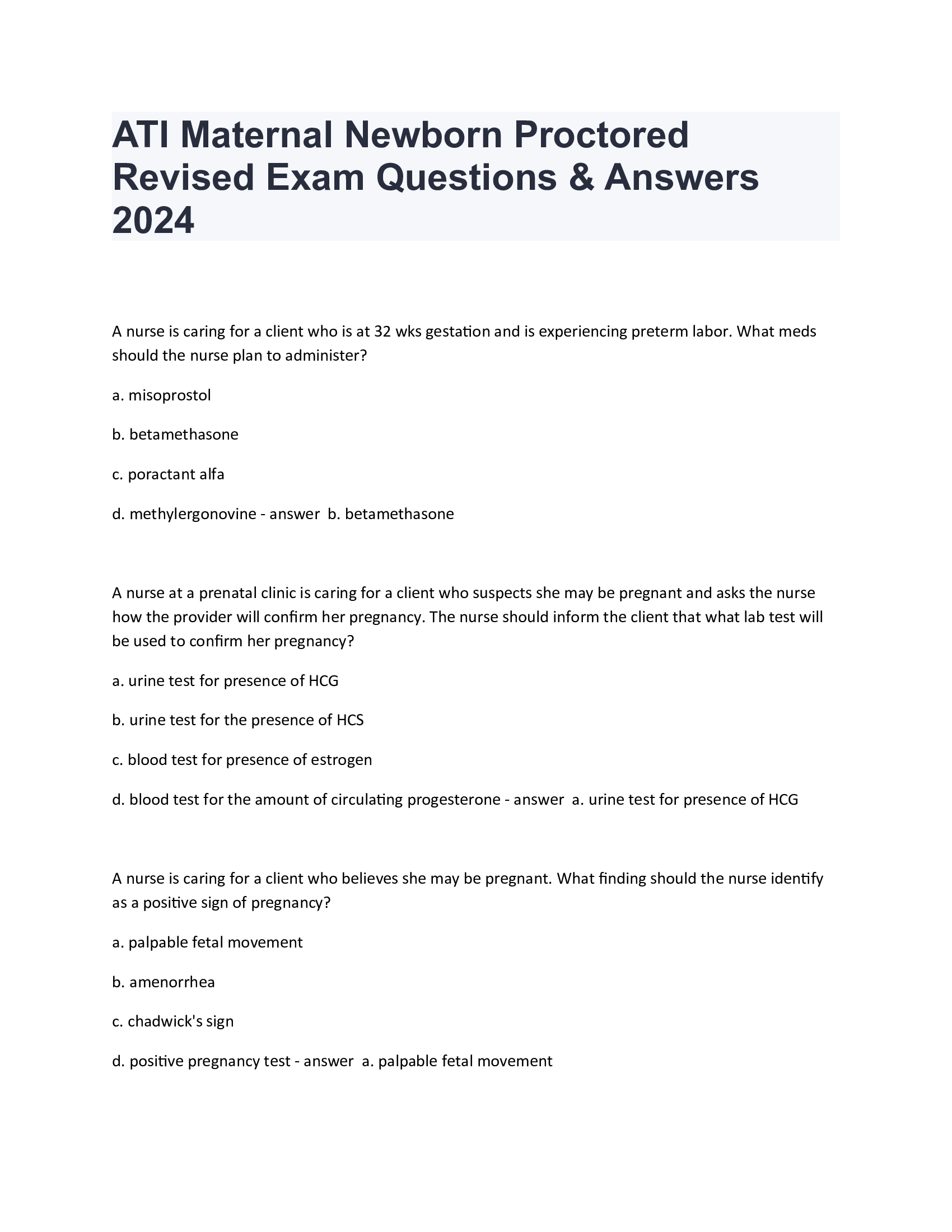 ATI Maternal Newborn Proctored Revised Exam Questions & Answers 2024

A nurse is caring for a client who is at 32 wks gestation and is experiencing preterm labor. What meds should the nurse plan to administer?

a. misoprostol

b. betamethasone

c. poractant alfa

d. methylergonovine - answer  b. betamethasone

A nurse at a prenatal clinic is caring for a client who suspects she may be pregnant and asks the nurse how the provider will confirm her pregnancy. The nurse should inform the client that what lab test will be used to confirm her pregnancy?

a. urine test for presence of HCG

b. urine test for the presence of HCS

c. blood test for presence of estrogen

d. blood test for the amount of circulating progesterone - answer  a. urine test for presence of HCG

A nurse is caring for a client who believes she may be pregnant. What finding should the nurse identify as a positive sign of pregnancy?

a. palpable fetal movement

b. amenorrhea

c. chadwick's sign

d. positive pregnancy test - answer  a. palpable fetal movement